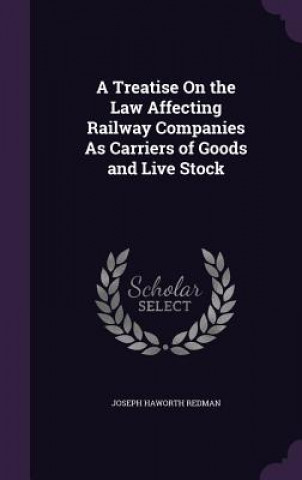 A Treatise On the Law Affecting Railway Companies As Carriers of Goods and Live Stock

Scholar
SELECT

JOSEPH HAWORTH REDMAN